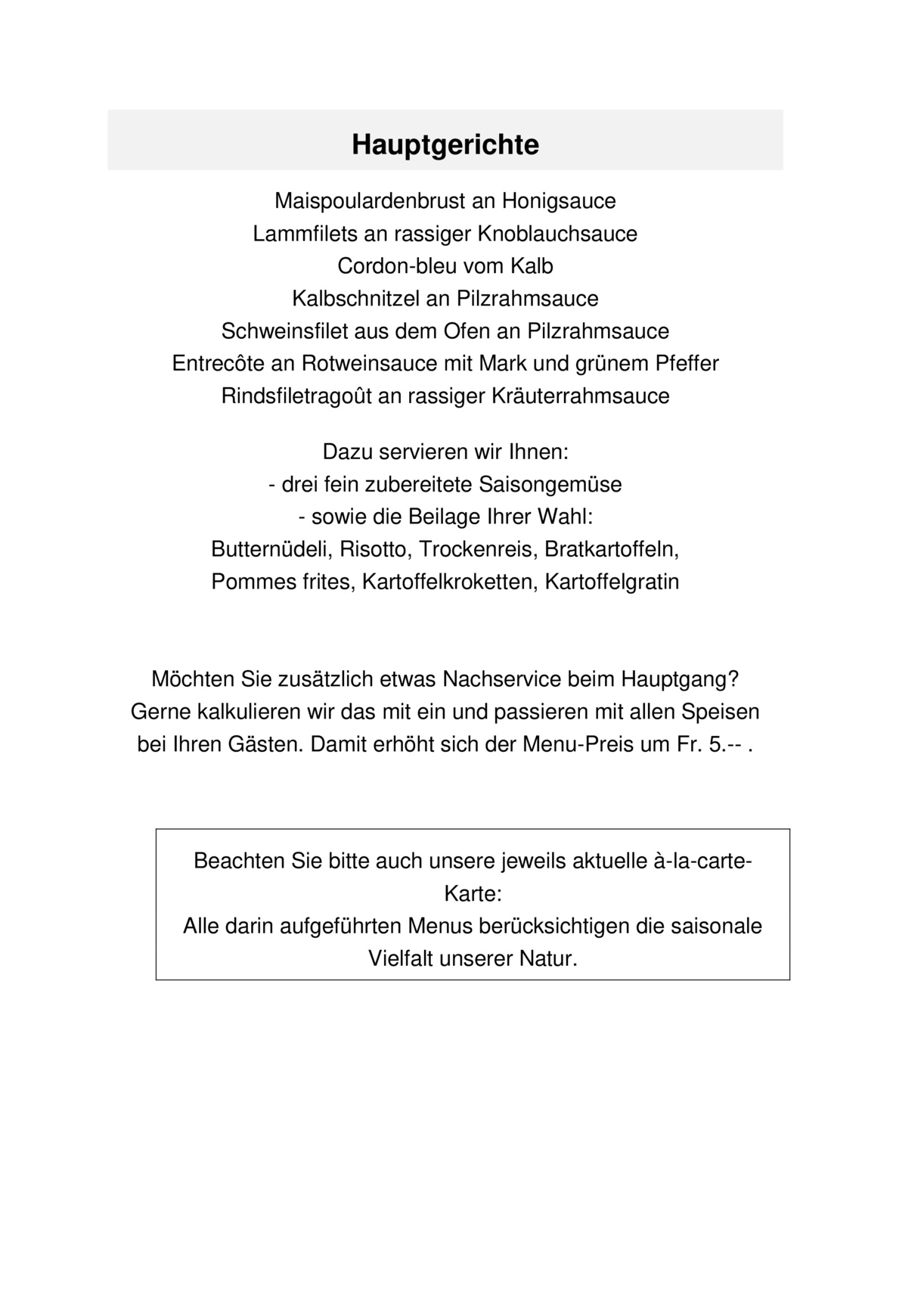 Hauptgerichte

Maispoulardenbrust an Honigsauce
Lammfilets an rassiger Knoblauchsauce
Cordon-bleu vom Kalb
Kalbschnitzel an Pilzrahmsauce
Schweinsfilet aus dem Ofen an Pilzrahmsauce
Entrecôte an Rotweinsauce mit Mark und grünem Pfeffer
Rindsfiletragoût an rassiger Kräuterrahmsauce

Dazu servieren wir Ihnen:
- drei fein zubereitete Saisongemüse
- sowie die Beilage Ihrer Wahl:
Butternüdeli, Risotto, Trockenreis, Bratkartoffeln,
Pommes frites, Kartoffelkroketten, Kartoffelgratin

Möchten Sie zusätzlich etwas Nachservice beim Hauptgang?
Gerne kalkulieren wir das mit ein und passieren mit allen Speisen bei Ihren Gästen. Damit erhöht sich der Menu-Preis um Fr. 5.-- .

Beachten Sie bitte auch unsere jeweils aktuelle à-la-carte-Karte:
Alle darin aufgeführten Menus berücksichtigen die saisonale Vielfalt unserer Natur.